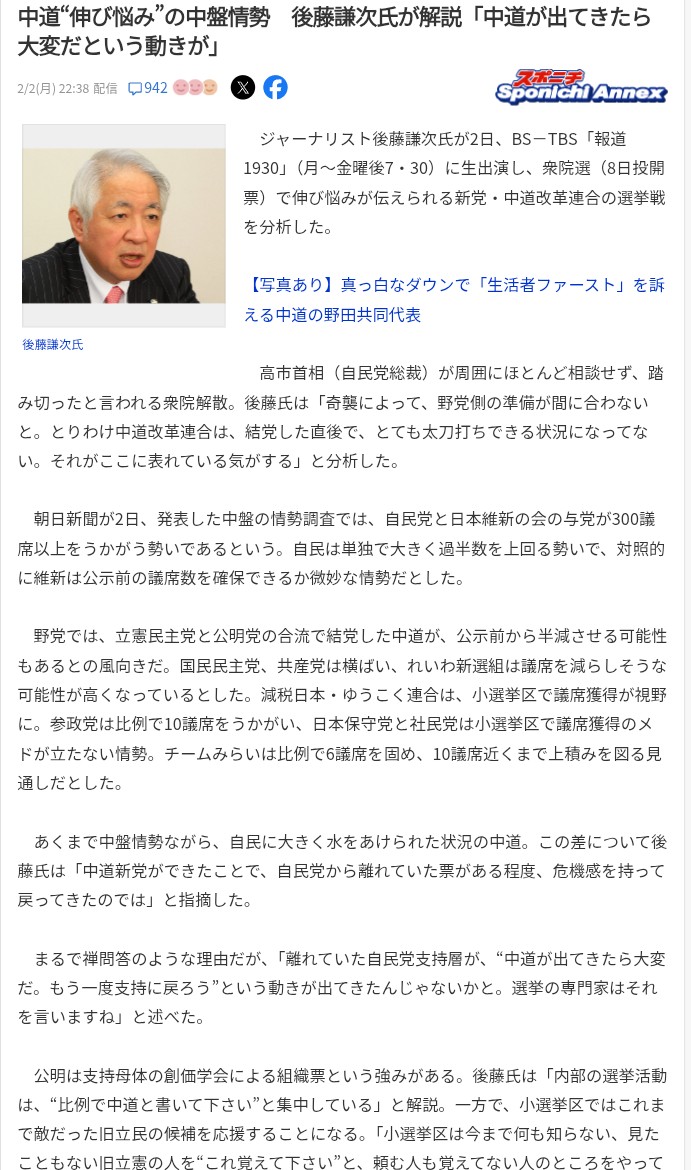 中道“伸び悩み”の中盤情勢　後藤謙次氏が解説「中道が出てきたら大変だという動きが」

2/2(月) 22:38 配信　942

スポニチ Sponichi Annex

ジャーナリスト後藤謙次氏が2日、BS－TBS「報道1930」（月～金曜後7・30）に生出演し、衆院選（8日投開票）で伸び悩みが伝えられる新党・中道改革連合の選挙戦を分析した。

【写真あり】真っ白なダウンで「生活者ファースト」を訴える中道の野田共同代表

後藤謙次氏

高市首相（自民党総裁）が周囲にほとんど相談せず、踏み切ったと言われる衆院解散。後藤氏は「奇襲によって、野党側の準備が間に合わないと。とりわけ中道改革連合は、結党した直後で、とても太刀打ちできる状況になってない。それがここに表れている気がする」と分析した。

朝日新聞が2日、発表した中盤の情勢調査では、自民党と日本維新の会の与党が300議席以上をうかがう勢いであるという。自民は単独で大きく過半数を上回る勢いで、対照的に維新は公示前の議席数を確保できるか微妙な情勢だとした。

野党では、立憲民主党と公明党の合流で結党した中道が、公示前から半減させる可能性もあるとの風向きだ。国民民主党、共産党は横ばい、れいわ新選組は議席を減らしそうな可能性が高くなっているとした。減税日本・ゆうこく連合は、小選挙区で議席獲得が視野に。参政党は比例で10議席をうかがい、日本保守党と社民党は小選挙区で議席獲得のメドが立たない情勢。チームみらいは比例で6議席を固め、10議席近くまで上積みを図る見通しだとした。

あくまで中盤情勢ながら、自民に大きく水をあけられた状況の中道。この差について後藤氏は「中道新党ができたことで、自民党から離れていた票がある程度、危機感を持って戻ってきたのでは」と指摘した。

まるで禅問答のような理由だが、「離れていた自民党支持層が、“中道が出てきたら大変だ。もう一度支持に戻ろう”という動きが出てきたんじゃないかと。選挙の専門家はそれを言いますね」と述べた。

公明は支持母体の創価学会による組織票という強みがある。後藤氏は「内部の選挙活動は、“比例で中道と書いて下さい”と集中している」と解説。一方で、小選挙区ではこれまで敵だった旧立民の候補を応援することになる。「小選挙区は今まで何も知らない、見たこともない旧立憲の人を“これ覚えて下さい”と、頼む人も覚えてない人のところをやって